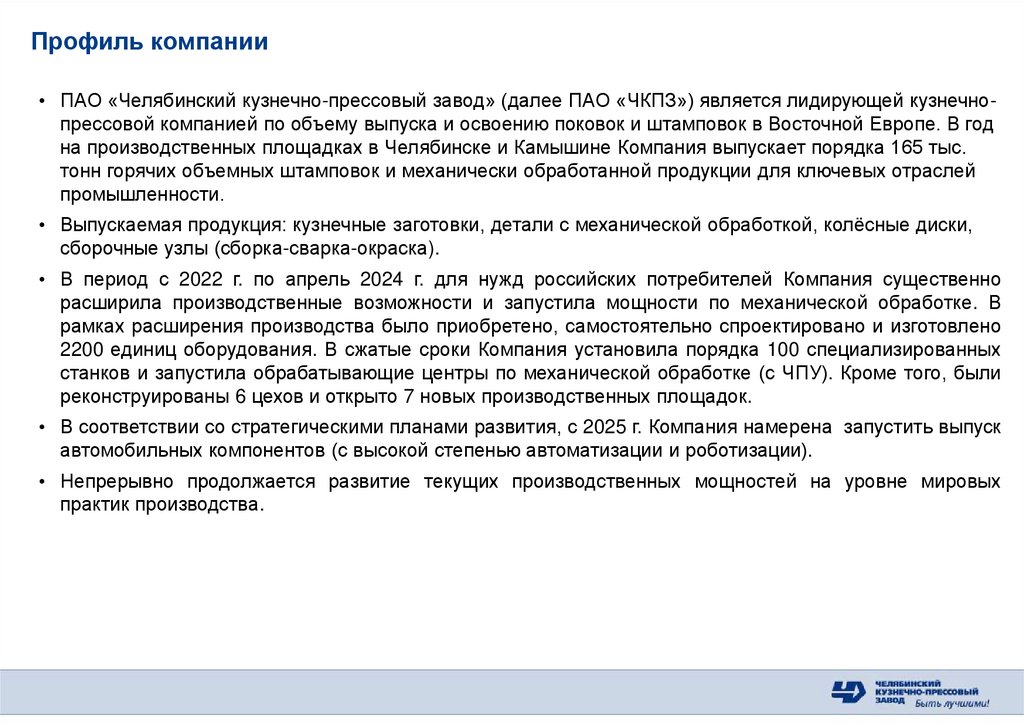 Профиль компании

• ПАО «Челябинский кузнечно-прессовый завод» (далее ПАО «ЧКПЗ») является лидирующей кузнечно-прессовой компанией по объему выпуска и освоению поковок и штамповок в Восточной Европе. В год на производственных площадках в Челябинске и Камышине Компания выпускает порядка 165 тыс. тонн горячих объемных штамповок и механически обработанной продукции для ключевых отраслей промышленности.

• Выпускаемая продукция: кузнечные заготовки, детали с механической обработкой, колёсные диски, сборочные узлы (сборка-сварка-окраска).

• В период с 2022 г. по апрель 2024 г. для нужд российских потребителей Компания существенно расширила производственные возможности и запустила мощности по механической обработке. В рамках расширения производства было приобретено, самостоятельно спроектировано и изготовлено 2200 единиц оборудования. В сжатые сроки Компания установила порядка 100 специализированных станков и запустила обрабатывающие центры по механической обработке (с ЧПУ). Кроме того, были реконструированы 6 цехов и открыто 7 новых производственных площадок.

• В соответствии со стратегическими планами развития, с 2025 г. Компания намерена запустить выпуск автомобильных компонентов (с высокой степенью автоматизации и роботизации).

• Непрерывно продолжается развитие текущих производственных мощностей на уровне мировых практик производства.

ЧЕЛЯБИНСКИЙ КУЗНЕЧНО-ПРЕССОВЫЙ ЗАВОД Быть лучшими!